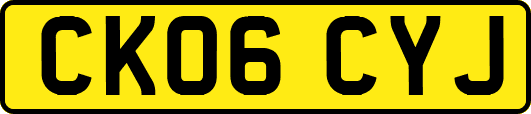 CK06 CYJ